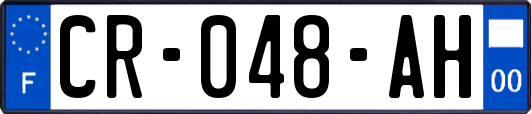 F
CR-048-AH
00